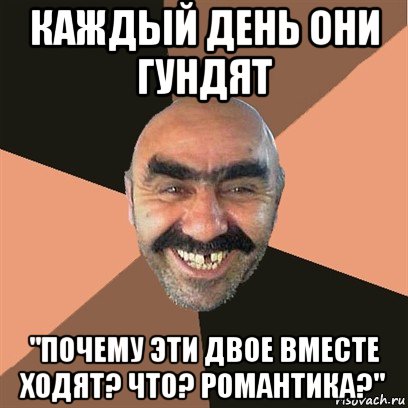 КАЖДЫЙ ДЕНЬ ОНИ ГУНДЯТ

"ПОЧЕМУ ЭТИ ДВОЕ ВМЕСТЕ ХОДЯТ? ЧТО? РОМАНТИКА?"

risovach.ru